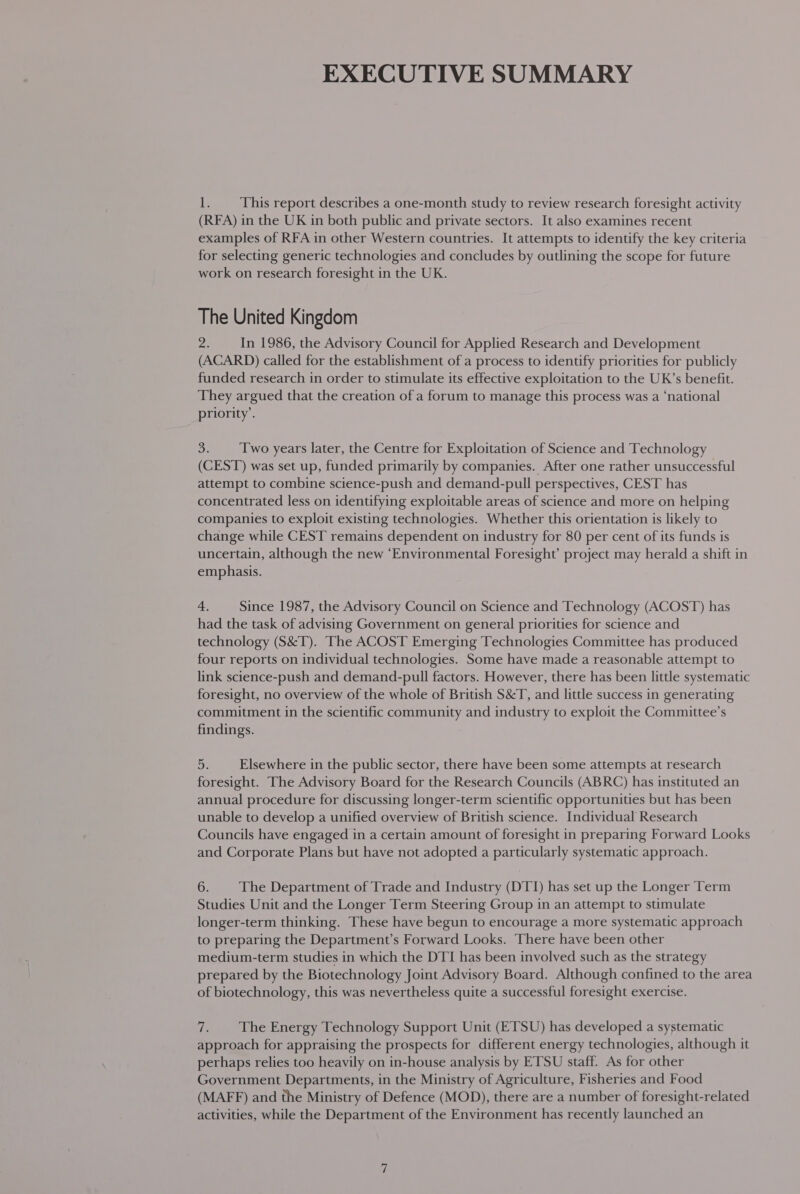 EXECUTIVE SUMMARY

1. This report describes a one-month study to review research foresight activity (RFA) in the UK in both public and private sectors. It also examines recent examples of RFA in other Western countries. It attempts to identify the key criteria for selecting generic technologies and concludes by outlining the scope for future work on research foresight in the UK.

The United Kingdom

2. In 1986, the Advisory Council for Applied Research and Development (ACARD) called for the establishment of a process to identify priorities for publicly funded research in order to stimulate its effective exploitation to the UK's benefit. They argued that the creation of a forum to manage this process was a 'national priority'.

3. Two years later, the Centre for Exploitation of Science and Technology (CEST) was set up, funded primarily by companies. After one rather unsuccessful attempt to combine science-push and demand-pull perspectives, CEST has concentrated less on identifying exploitable areas of science and more on helping companies to exploit existing technologies. Whether this orientation is likely to change while CEST remains dependent on industry for 80 per cent of its funds is uncertain, although the new 'Environmental Foresight' project may herald a shift in emphasis.

4. Since 1987, the Advisory Council on Science and Technology (ACOST) has had the task of advising Government on general priorities for science and technology (S&T). The ACOST Emerging Technologies Committee has produced four reports on individual technologies. Some have made a reasonable attempt to link science-push and demand-pull factors. However, there has been little systematic foresight, no overview of the whole of British S&T, and little success in generating commitment in the scientific community and industry to exploit the Committee's findings.

5. Elsewhere in the public sector, there have been some attempts at research foresight. The Advisory Board for the Research Councils (ABRC) has instituted an annual procedure for discussing longer-term scientific opportunities but has been unable to develop a unified overview of British science. Individual Research Councils have engaged in a certain amount of foresight in preparing Forward Looks and Corporate Plans but have not adopted a particularly systematic approach.

6. The Department of Trade and Industry (DTI) has set up the Longer Term Studies Unit and the Longer Term Steering Group in an attempt to stimulate longer-term thinking. These have begun to encourage a more systematic approach to preparing the Department's Forward Looks. There have been other medium-term studies in which the DTI has been involved such as the strategy prepared by the Biotechnology Joint Advisory Board. Although confined to the area of biotechnology, this was nevertheless quite a successful foresight exercise.

7. The Energy Technology Support Unit (ETSU) has developed a systematic approach for appraising the prospects for different energy technologies, although it perhaps relies too heavily on in-house analysis by ETSU staff. As for other Government Departments, in the Ministry of Agriculture, Fisheries and Food (MAFF) and the Ministry of Defence (MOD), there are a number of foresight-related activities, while the Department of the Environment has recently launched an

7